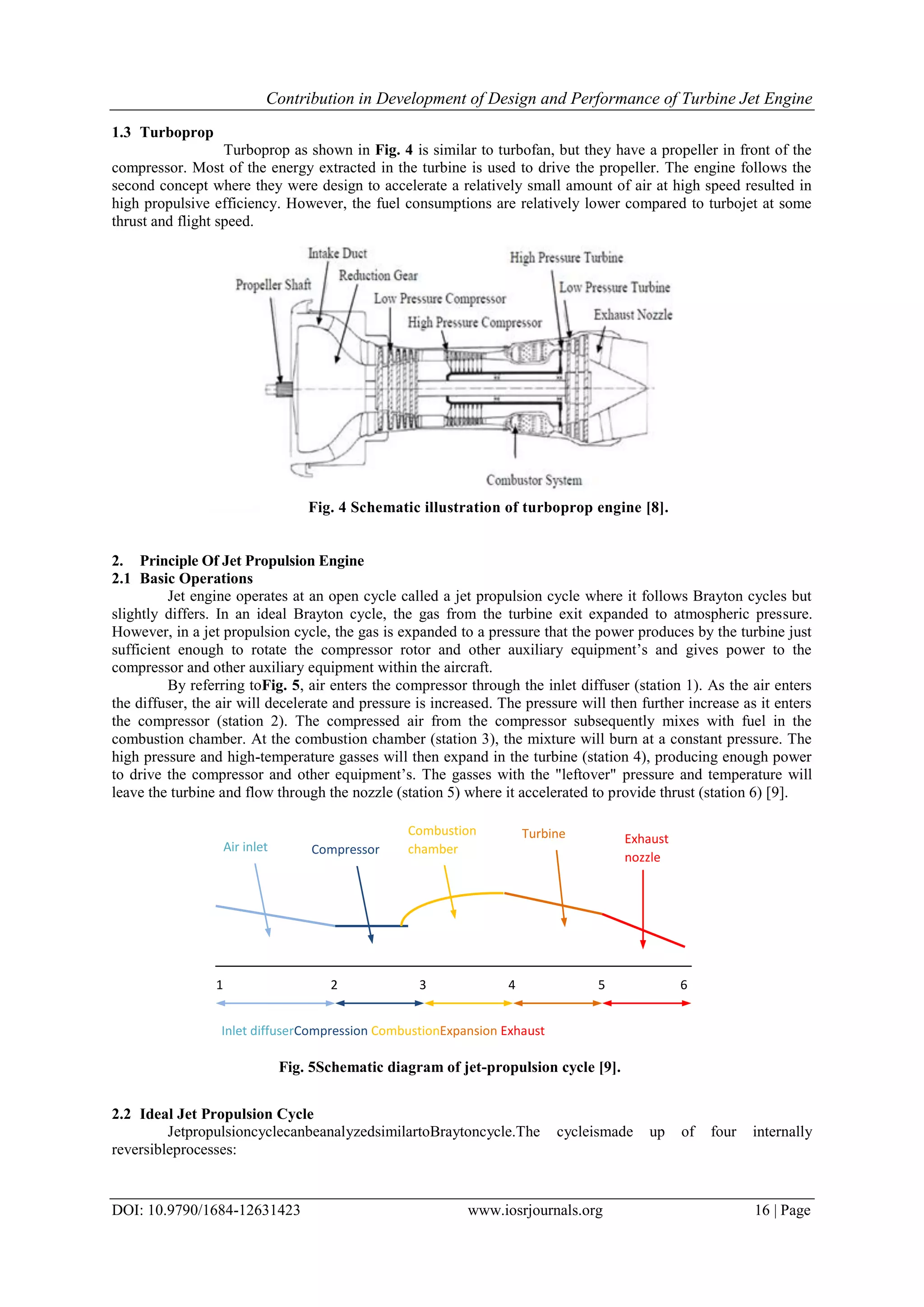 Contribution in Development of Design and Performance of Turbine Jet Engine

1.3 Turboprop

Turboprop as shown in Fig. 4 is similar to turbofan, but they have a propeller in front of the compressor. Most of the energy extracted in the turbine is used to drive the propeller. The engine follows the second concept where they were design to accelerate a relatively small amount of air at high speed resulted in high propulsive efficiency. However, the fuel consumptions are relatively lower compared to turbojet at some thrust and flight speed.

Intake Duct
Propeller Shaft
Reduction Gear
Low Pressure Compressor
High Pressure Compressor
High Pressure Turbine
Low Pressure Turbine
Exhaust Nozzle
Combustor System

Fig. 4 Schematic illustration of turboprop engine [8].

2. Principle Of Jet Propulsion Engine
2.1 Basic Operations

Jet engine operates at an open cycle called a jet propulsion cycle where it follows Brayton cycles but slightly differs. In an ideal Brayton cycle, the gas from the turbine exit expanded to atmospheric pressure. However, in a jet propulsion cycle, the gas is expanded to a pressure that the power produces by the turbine just sufficient enough to rotate the compressor rotor and other auxiliary equipment's and gives power to the compressor and other auxiliary equipment within the aircraft.

By referring toFig. 5, air enters the compressor through the inlet diffuser (station 1). As the air enters the diffuser, the air will decelerate and pressure is increased. The pressure will then further increase as it enters the compressor (station 2). The compressed air from the compressor subsequently mixes with fuel in the combustion chamber. At the combustion chamber (station 3), the mixture will burn at a constant pressure. The high pressure and high-temperature gasses will then expand in the turbine (station 4), producing enough power to drive the compressor and other equipment's. The gasses with the "leftover" pressure and temperature will leave the turbine and flow through the nozzle (station 5) where it accelerated to provide thrust (station 6) [9].

Air inlet
Compressor
Combustion chamber
Turbine
Exhaust nozzle

1 2 3 4 5 6

Inlet diffuserCompression CombustionExpansion Exhaust

Fig. 5Schematic diagram of jet-propulsion cycle [9].

2.2 Ideal Jet Propulsion Cycle

JetpropulsioncyclecanbeanalyzedsimilartoBraytoncycle.The cycleismade up of four internally reversibleprocesses:

DOI: 10.9790/1684-12631423 www.iosrjournals.org 16 | Page